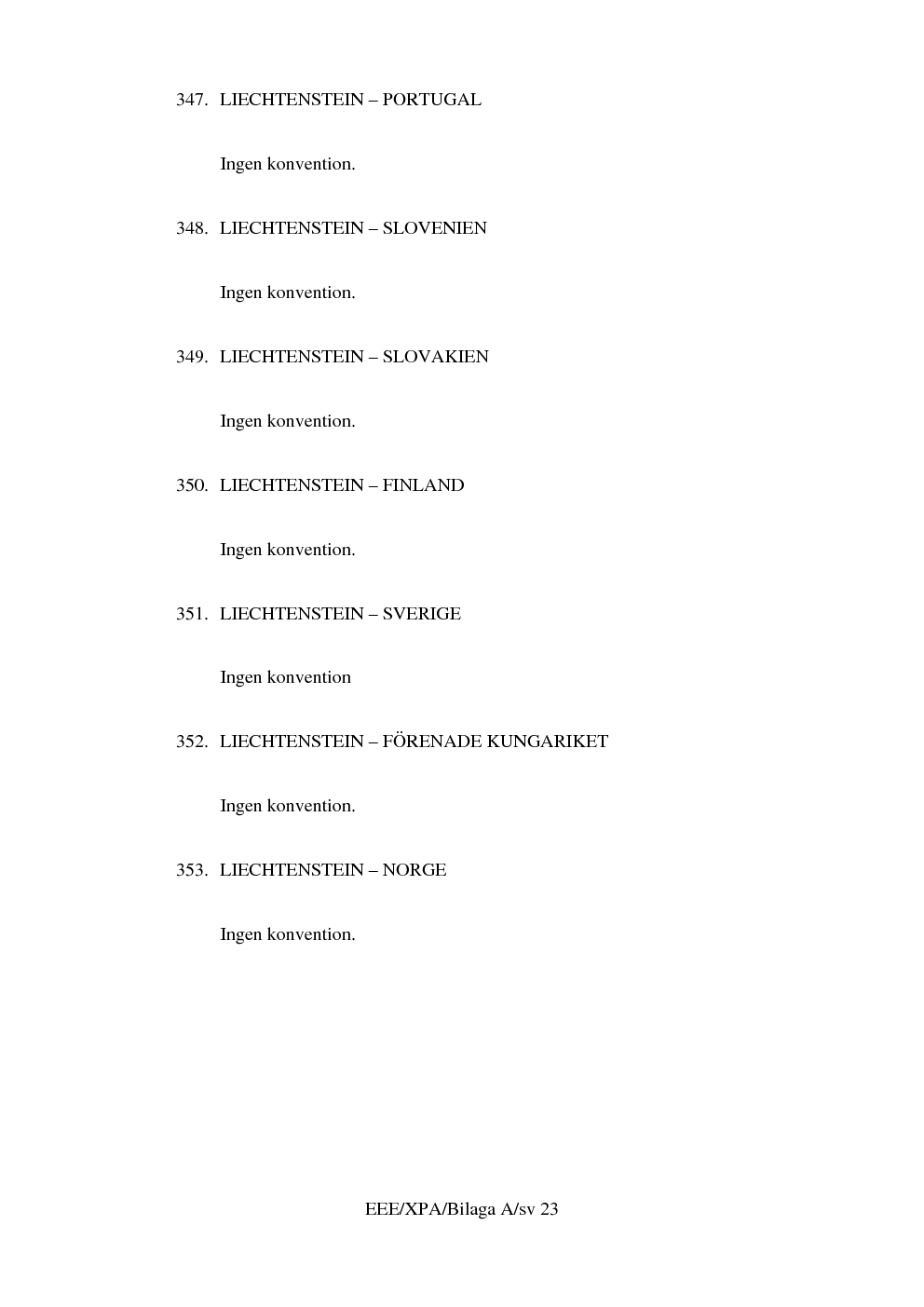 347. LIECHTENSTEIN – PORTUGAL

Ingen konvention.

348. LIECHTENSTEIN – SLOVENIEN

Ingen konvention.

349. LIECHTENSTEIN – SLOVAKIEN

Ingen konvention.

350. LIECHTENSTEIN – FINLAND

Ingen konvention.

351. LIECHTENSTEIN – SVERIGE

Ingen konvention

352. LIECHTENSTEIN – FÖRENADE KUNGARIKET

Ingen konvention.

353. LIECHTENSTEIN – NORGE

Ingen konvention.

EEE/XPA/Bilaga A/sv 23